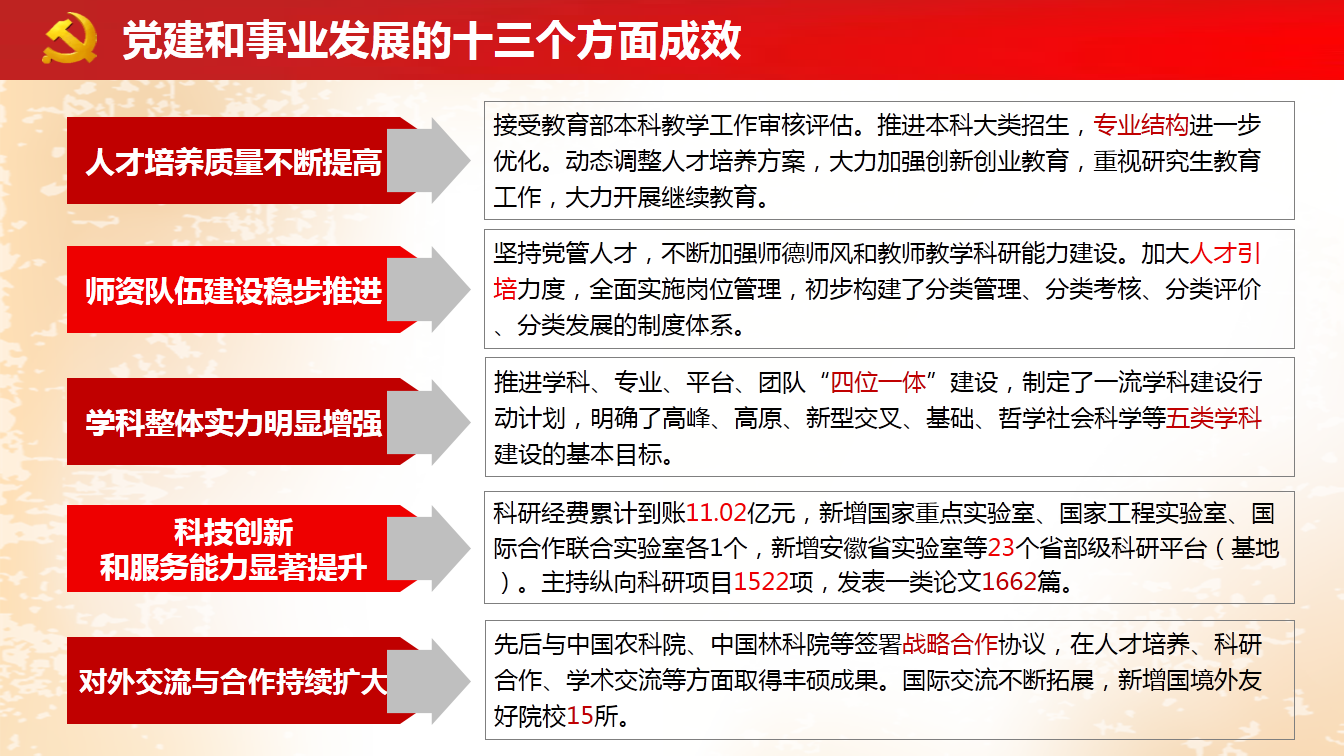 党建和事业发展的十三个方面成效

人才培养质量不断提高

接受教育部本科教学工作审核评估。推进本科大类招生，专业结构进一步优化。动态调整人才培养方案，大力加强创新创业教育，重视研究生教育工作，大力开展继续教育。

师资队伍建设稳步推进

坚持党管人才，不断加强师德师风和教师教学科研能力建设。加大人才引培力度，全面实施岗位管理，初步构建了分类管理、分类考核、分类评价、分类发展的制度体系。

学科整体实力明显增强

推进学科、专业、平台、团队“四位一体”建设，制定了一流学科建设行动计划，明确了高峰、高原、新型交叉、基础、哲学社会科学等五类学科建设的基本目标。

科技创新和服务能力显著提升

科研经费累计到账11.02亿元，新增国家重点实验室、国家工程实验室、国际合作联合实验室各1个，新增安徽省实验室等23个省部级科研平台（基地）。主持纵向科研项目1522项，发表一类论文1662篇。

对外交流与合作持续扩大

先后与中国农科院、中国林科院等签署战略合作协议，在人才培养、科研合作、学术交流等方面取得丰硕成果。国际交流不断拓展，新增国境外友好院校15所。